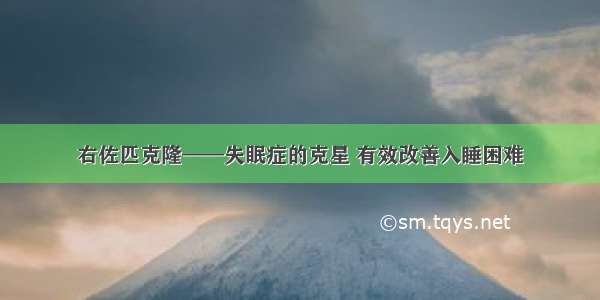 右佐匹克隆——失眠症的克星 有效改善入睡困难

©sm.tqys.net